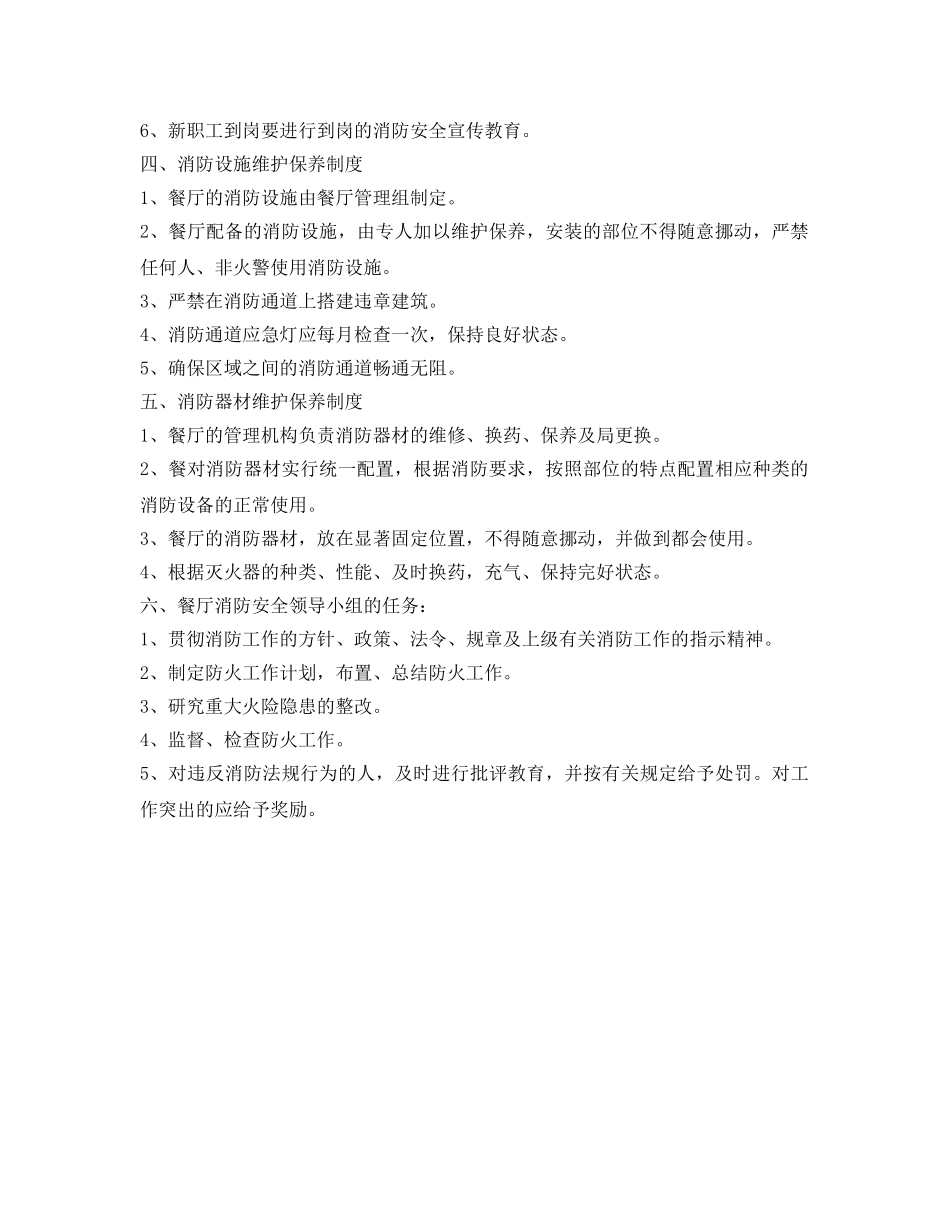 6、新职工到岗要进行到岗的消防安全宣传教育。
四、消防设施维护保养制度
1、餐厅的消防设施由餐厅管理组制定。
2、餐厅配备的消防设施，由专人加以维护保养，安装的部位不得随意挪动，严禁任何人、非火警使用消防设施。
3、严禁在消防通道上搭建违章建筑。
4、消防通道应急灯应每月检查一次，保持良好状态。
5、确保区域之间的消防通道畅通无阻。
五、消防器材维护保养制度
1、餐厅的管理机构负责消防器材的维修、换药、保养及局更换。
2、餐对消防器材实行统一配置，根据消防要求，按照部位的特点配置相应种类的消防设备的正常使用。
3、餐厅的消防器材，放在显著固定位置，不得随意挪动，并做到都会使用。
4、根据灭火器的种类、性能、及时换药，充气、保持完好状态。
六、餐厅消防安全领导小组的任务：
1、贯彻消防工作的方针、政策、法令、规章及上级有关消防工作的指示精神。
2、制定防火工作计划，布置、总结防火工作。
3、研究重大火险隐患的整改。
4、监督、检查防火工作。
5、对违反消防法规行为的人，及时进行批评教育，并按有关规定给予处罚。对工作突出的应给予奖励。